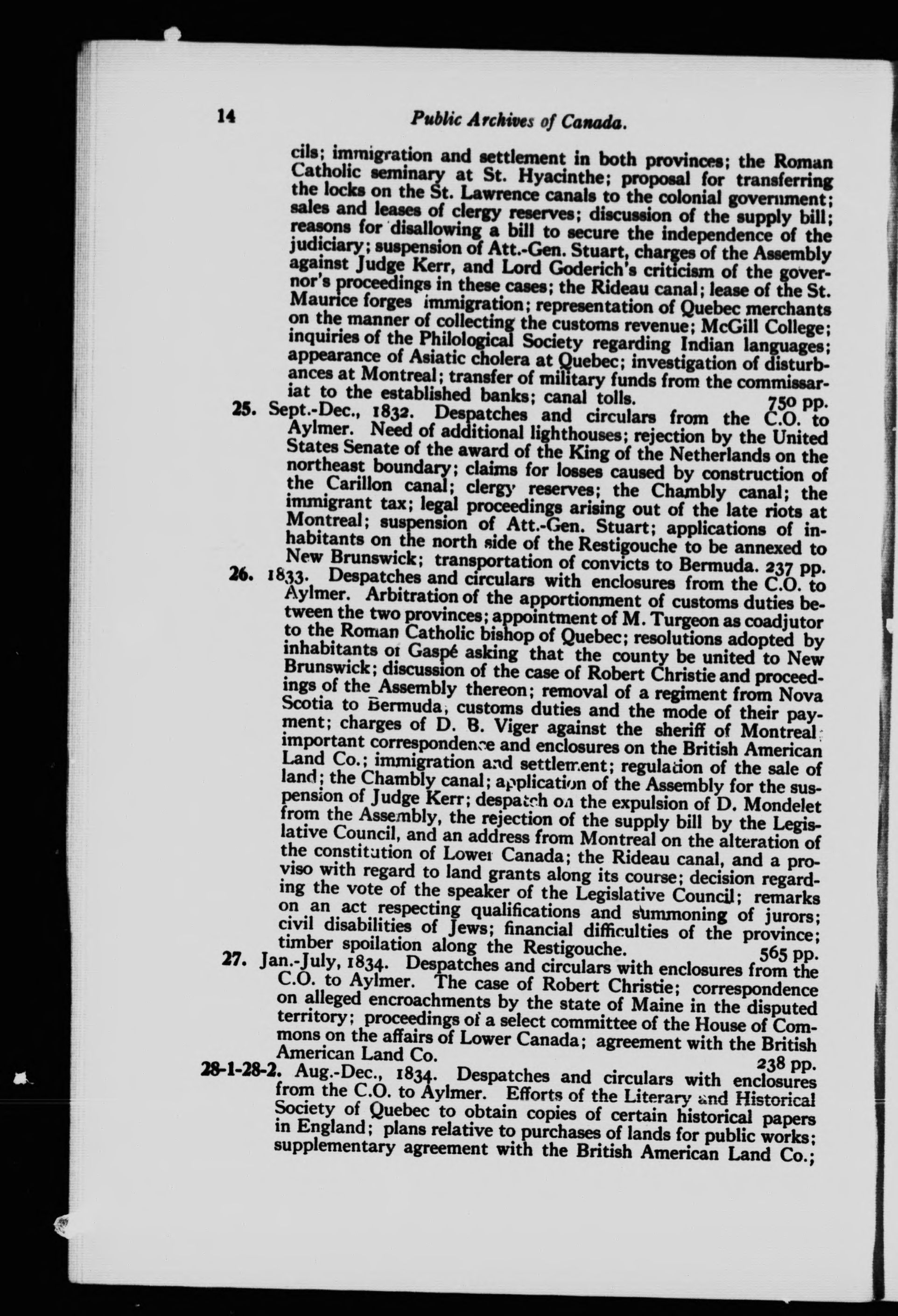 14 Public Archives of Canada.

cils; immigration and settlement in both provinces; the Roman Catholic seminary at St. Hyacinthe; proposal for transferring the locks on the St. Lawrence canals to the colonial government; sales and leases of clergy reserves; discussion of the supply bill; reasons for disallowing a bill to secure the independence of the judiciary; suspension of Att.-Gen. Stuart, charges of the Assembly against Judge Kerr, and Lord Goderich's criticism of the governor's proceedings in these cases; the Rideau canal; lease of the St. Maurice forges immigration; representation of Quebec merchants on the manner of collecting the customs revenue; McGill College; inquiries of the Philological Society regarding Indian languages; appearance of Asiatic cholera at Quebec; investigation of disturbances at Montreal; transfer of military funds from the commissariat to the established banks; canal tolls. 750 pp.

25. Sept.-Dec., 1832. Despatches and circulars from the C.O. to Aylmer. Need of additional lighthouses; rejection by the United States Senate of the award of the King of the Netherlands on the northeast boundary; claims for losses caused by construction of the Carillon canal; clergy reserves; the Chambly canal; the immigrant tax; legal proceedings arising out of the late riots at Montreal; suspension of Att.-Gen. Stuart; applications of inhabitants on the north side of the Restigouche to be annexed to New Brunswick; transportation of convicts to Bermuda. 237 pp.

26. 1833. Despatches and circulars with enclosures from the C.O. to Aylmer. Arbitration of the apportionment of customs duties between the two provinces; appointment of M. Turgeon as coadjutor to the Roman Catholic bishop of Quebec; resolutions adopted by inhabitants of Gaspé asking that the county be united to New Brunswick; discussion of the case of Robert Christie and proceedings of the Assembly thereon; removal of a regiment from Nova Scotia to Bermuda, customs duties and the mode of their payment; charges of D. B. Viger against the sheriff of Montreal; important correspondence and enclosures on the British American Land Co.; immigration and settlement; regulation of the sale of land; the Chambly canal; application of the Assembly for the suspension of Judge Kerr; despatch on the expulsion of D. Mondelet from the Assembly, the rejection of the supply bill by the Legislative Council, and an address from Montreal on the alteration of the constitution of Lower Canada; the Rideau canal, and a proviso with regard to land grants along its course; decision regarding the vote of the speaker of the Legislative Council; remarks on an act respecting qualifications and summoning of jurors; civil disabilities of Jews; financial difficulties of the province; timber spoilation along the Restigouche. 565 pp.

27. Jan.-July, 1834. Despatches and circulars with enclosures from the C.O. to Aylmer. The case of Robert Christie; correspondence on alleged encroachments by the state of Maine in the disputed territory; proceedings of a select committee of the House of Commons on the affairs of Lower Canada; agreement with the British American Land Co. 238 pp.

28-1-28-2. Aug.-Dec., 1834. Despatches and circulars with enclosures from the C.O. to Aylmer. Efforts of the Literary and Historical Society of Quebec to obtain copies of certain historical papers in England; plans relative to purchases of lands for public works; supplementary agreement with the British American Land Co.;